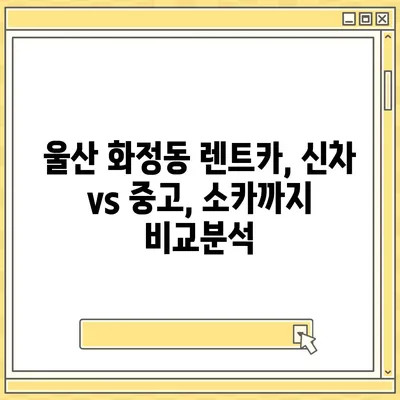 울산 화정동 렌트카, 신차 vs 중고, 소카까지 비교분석